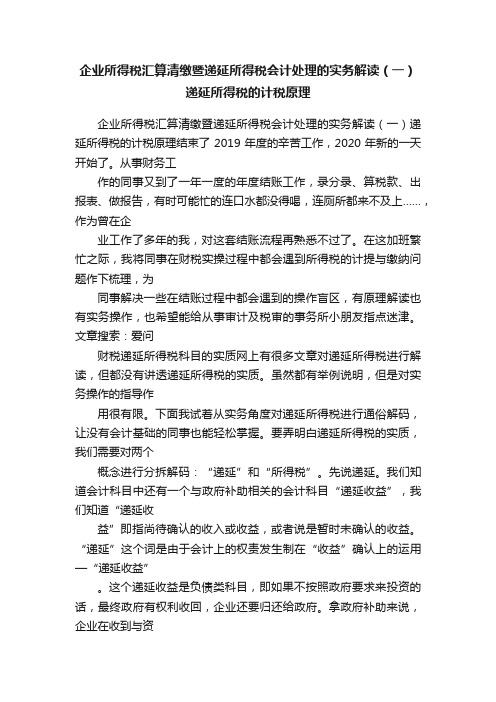 企业所得税汇算清缴暨递延所得税会计处理的实务解读（一）递延所得税的计税原理

企业所得税汇算清缴暨递延所得税会计处理的实务解读（一）递延所得税的计税原理结束了 2019 年度的辛苦工作，2020 年新的一天开始了。从事财务工

作的同事又到了一年一度的年度结账工作，录分录、算税款、出报表、做报告，有时可能忙的连口水都没得喝，连厕所都来不及上……，作为曾在企

业工作了多年的我，对这套结账流程再熟悉不过了。在这加班繁忙之际，我将同事在财税实操过程中都会遇到所得税的计提与缴纳问题作下梳理，为

同事解决一些在结账过程中都会遇到的操作盲区，有原理解读也有实务操作，也希望能给从事审计及税审的事务所小朋友指点迷津。文章搜索：爱问

财税递延所得税科目的实质网上有很多文章对递延所得税进行解读，但都没有讲透递延所得税的实质。虽然都有举例说明，但是对实务操作的指导作

用很有限。下面我试着从实务角度对递延所得税进行通俗解码，让没有会计基础的同事也能轻松掌握。要弄明白递延所得税的实质，我们需要对两个

概念进行分拆解码：“递延”和“所得税”。先说递延。我们知道会计科目中还有一个与政府补助相关的会计科目“递延收益”，我们知道“递延收

益”即指尚待确认的收入或收益，或者说是暂时未确认的收益。“递延”这个词是由于会计上的权责发生制在“收益”确认上的运用—“递延收益”

。这个递延收益是负债类科目，即如果不按照政府要求来投资的话，最终政府有权利收回，企业还要归还给政府。拿政府补助来说，企业在收到与资